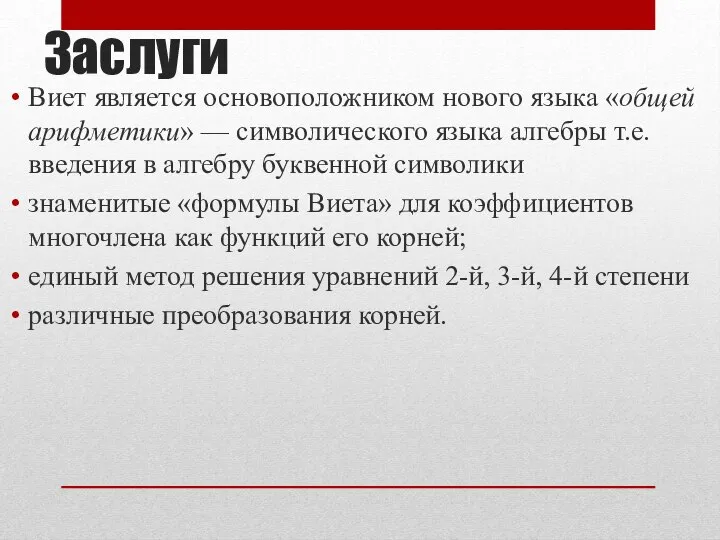 Заслуги

• Виет является основоположником нового языка «общей арифметики» — символического языка алгебры т.е. введения в алгебру буквенной символики
• знаменитые «формулы Виета» для коэффициентов многочлена как функций его корней;
• единый метод решения уравнений 2-й, 3-й, 4-й степени
• различные преобразования корней.